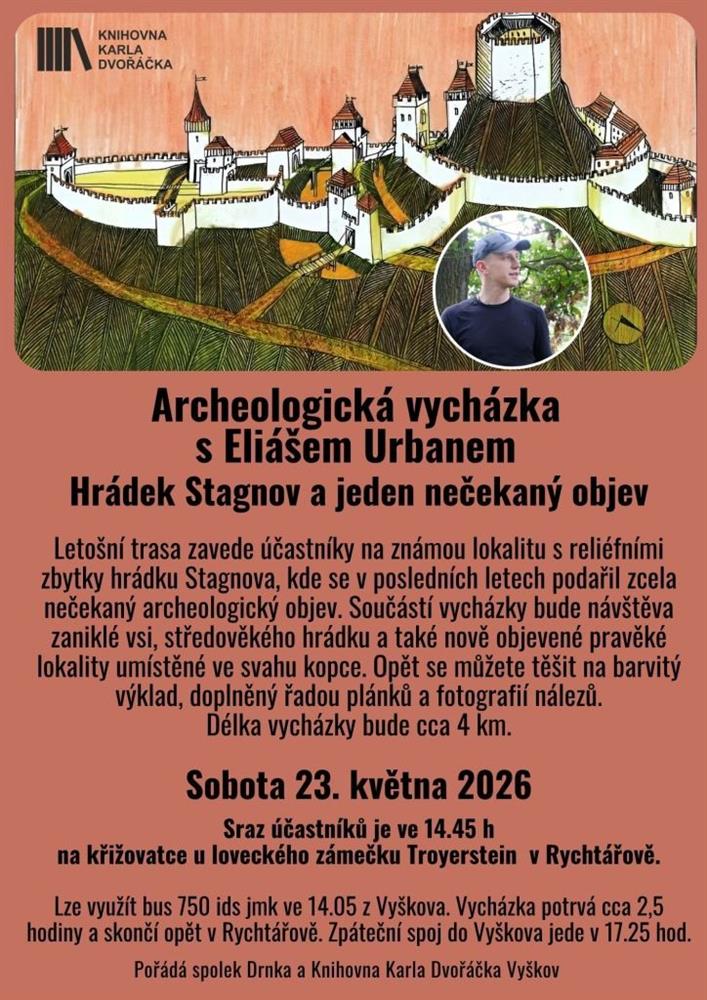 KNIHOVNA KARLA DVOŘÁČKA

Archeologická vycházka s Eliášem Urbanem
Hrádek Stagnov a jeden nečekaný objev

Letošní trasa zavede účastníky na známou lokalitu s reliéfními zbytky hrádku Stagnova, kde se v posledních letech podařil zcela nečekaný archeologický objev. Součástí vycházky bude návštěva zaniklé vsi, středověkého hrádku a také nově objevené pravěké lokality umístěné ve svahu kopce. Opět se můžete těšit na barvitý výklad, doplněný řadou plánků a fotografií nálezů.
Délka vycházky bude cca 4 km.

Sobota 23. května 2026

Sraz účastníků je ve 14.45 h
na křižovatce u loveckého zámečku Troyerstein v Rychtářově.

Lze využít bus 750 ids jmk ve 14.05 z Vyškova. Vycházka potrvá cca 2,5 hodiny a skončí opět v Rychtářově. Zpáteční spoj do Vyškova jede v 17.25 hod.

Pořádá spolek Drnka a Knihovna Karla Dvořáčka Vyškov